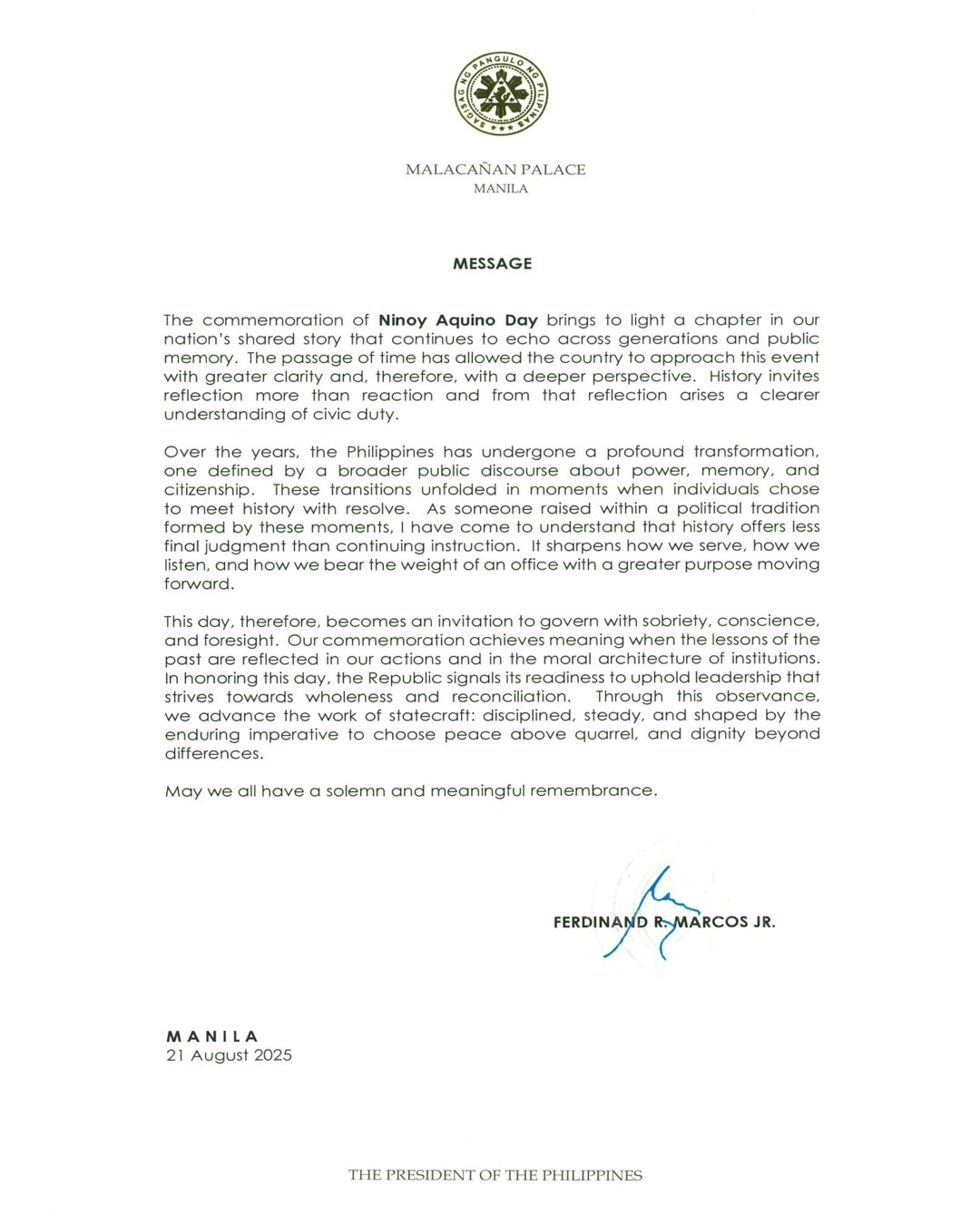 SAGISAG NG PANGULO NG PILIPINAS

MALACAÑAN PALACE
MANILA

MESSAGE

The commemoration of Ninoy Aquino Day brings to light a chapter in our nation's shared story that continues to echo across generations and public memory. The passage of time has allowed the country to approach this event with greater clarity and, therefore, with a deeper perspective. History invites reflection more than reaction and from that reflection arises a clearer understanding of civic duty.

Over the years, the Philippines has undergone a profound transformation, one defined by a broader public discourse about power, memory, and citizenship. These transitions unfolded in moments when individuals chose to meet history with resolve. As someone raised within a political tradition formed by these moments, I have come to understand that history offers less final judgment than continuing instruction. It sharpens how we serve, how we listen, and how we bear the weight of an office with a greater purpose moving forward.

This day, therefore, becomes an invitation to govern with sobriety, conscience, and foresight. Our commemoration achieves meaning when the lessons of the past are reflected in our actions and in the moral architecture of institutions. In honoring this day, the Republic signals its readiness to uphold leadership that strives towards wholeness and reconciliation. Through this observance, we advance the work of statecraft: disciplined, steady, and shaped by the enduring imperative to choose peace above quarrel, and dignity beyond differences.

May we all have a solemn and meaningful remembrance.

FERDINAND R. MARCOS JR.

MANILA
21 August 2025

THE PRESIDENT OF THE PHILIPPINES